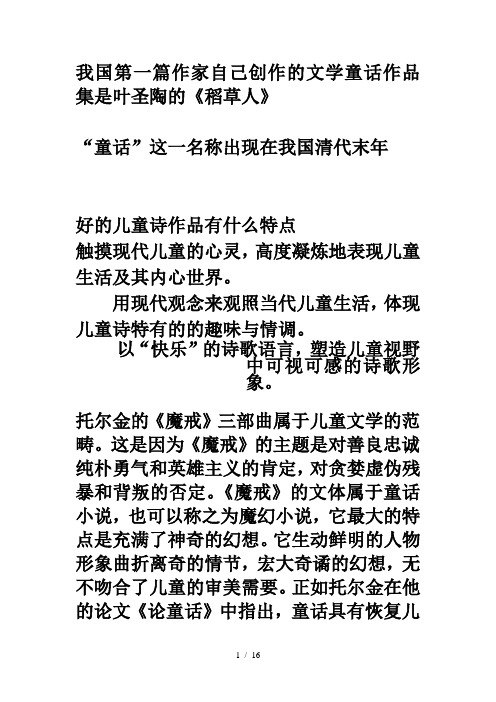 我国第一篇作家自己创作的文学童话作品集是叶圣陶的《稻草人》

“童话”这一名称出现在我国清代末年

好的儿童诗作品有什么特点
触摸现代儿童的心灵，高度凝炼地表现儿童生活及其内心世界。

用现代观念来观照当代儿童生活，体现儿童诗特有的的趣味与情调。

以“快乐”的诗歌语言，塑造儿童视野中可视可感的诗歌形象。

托尔金的《魔戒》三部曲属于儿童文学的范畴。这是因为《魔戒》的主题是对善良忠诚纯朴勇气和英雄主义的肯定，对贪婪虚伪残暴和背叛的否定。《魔戒》的文体属于童话小说，也可以称之为魔幻小说，它最大的特点是充满了神奇的幻想。它生动鲜明的人物形象曲折离奇的情节，宏大奇谲的幻想，无不吻合了儿童的审美需要。正如托尔金在他的论文《论童话》中指出，童话具有恢复儿

1 / 16